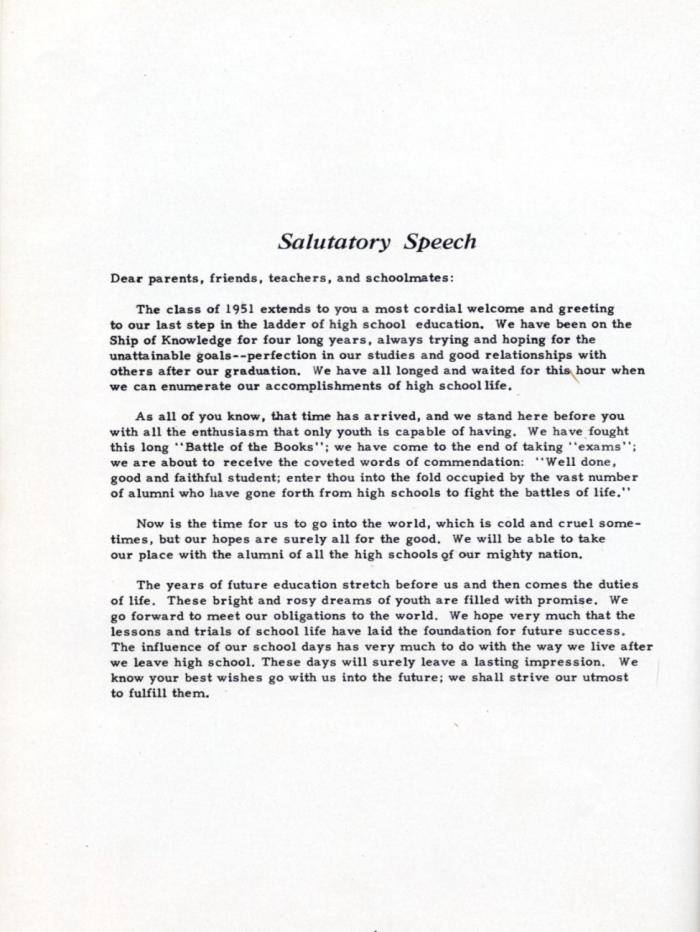 Salutatory Speech

Dear parents, friends, teachers, and schoolmates:

The class of 1951 extends to you a most cordial welcome and greeting to our last step in the ladder of high school education. We have been on the Ship of Knowledge for four long years, always trying and hoping for the unattainable goals--perfection in our studies and good relationships with others after our graduation. We have all longed and waited for this hour when we can enumerate our accomplishments of high school life.

As all of you know, that time has arrived, and we stand here before you with all the enthusiasm that only youth is capable of having. We have fought this long "Battle of the Books"; we have come to the end of taking "exams"; we are about to receive the coveted words of commendation: "Well done, good and faithful student; enter thou into the fold occupied by the vast number of alumni who have gone forth from high schools to fight the battles of life."

Now is the time for us to go into the world, which is cold and cruel sometimes, but our hopes are surely all for the good. We will be able to take our place with the alumni of all the high schools of our mighty nation.

The years of future education stretch before us and then comes the duties of life. These bright and rosy dreams of youth are filled with promise. We go forward to meet our obligations to the world. We hope very much that the lessons and trials of school life have laid the foundation for future success. The influence of our school days has very much to do with the way we live after we leave high school. These days will surely leave a lasting impression. We know your best wishes go with us into the future; we shall strive our utmost to fulfill them.